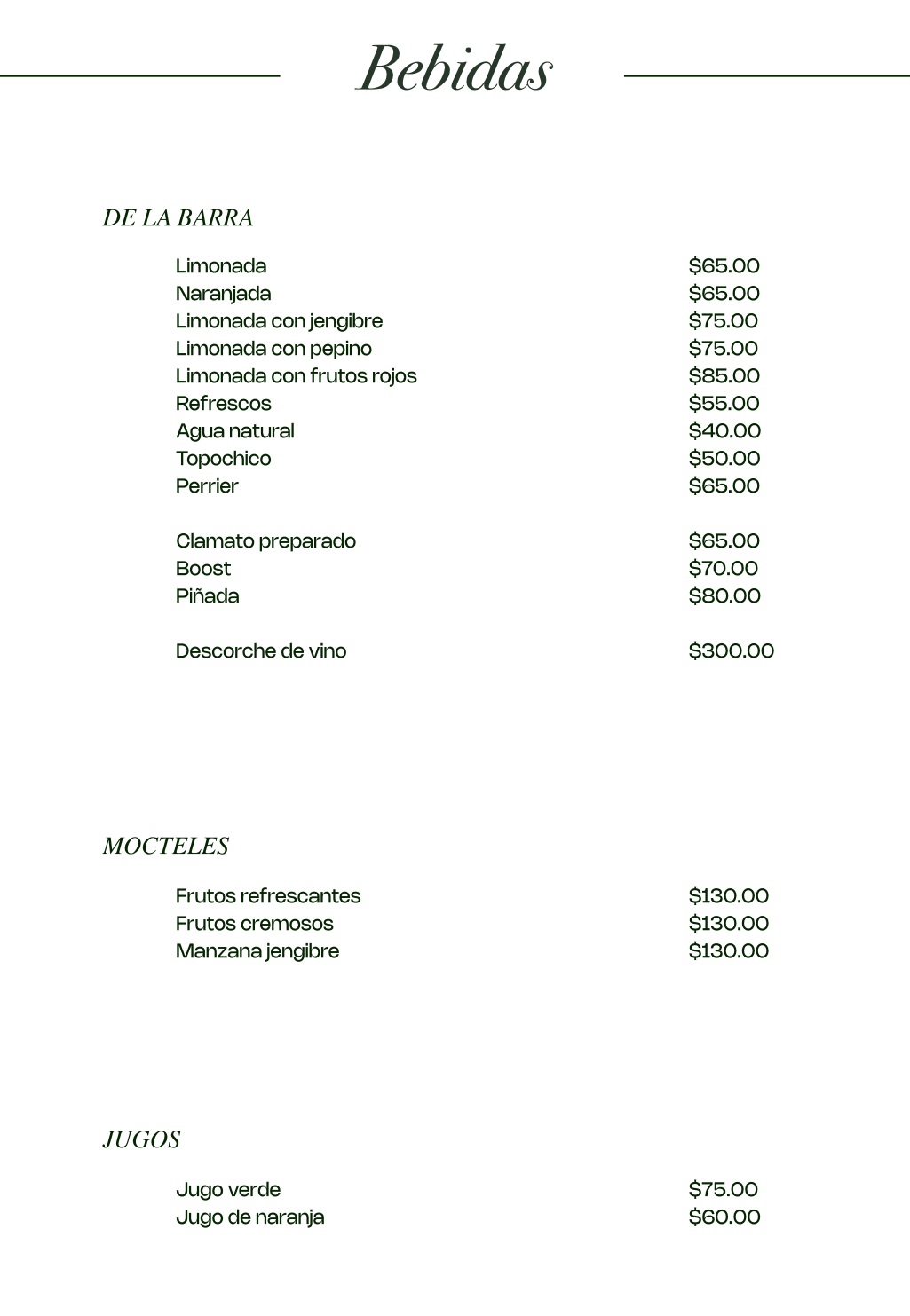 Bebidas

DE LA BARRA

Limonada $65.00
Naranjada $65.00
Limonada con jengibre $75.00
Limonada con pepino $75.00
Limonada con frutos rojos $85.00
Refrescos $55.00
Agua natural $40.00
Topochico $50.00
Perrier $65.00

Clamato preparado $65.00
Boost $70.00
Piñada $80.00

Descorche de vino $300.00

MOCTELES

Frutos refrescantes $130.00
Frutos cremosos $130.00
Manzana jengibre $130.00

JUGOS

Jugo verde $75.00
Jugo de naranja $60.00